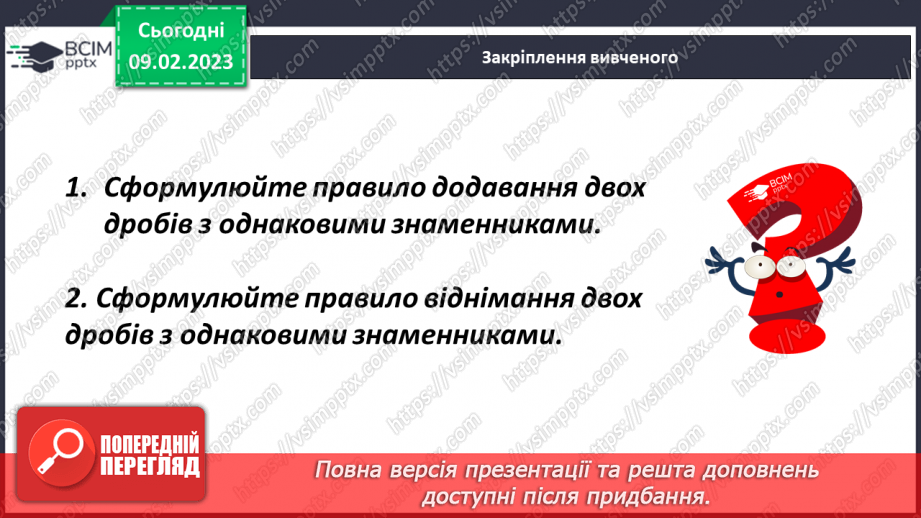 ВСІМ pptx

Сьогодні
09.02.2023

Закріплення вивченого

1. Сформулюйте правило додавання двох дробів з однаковими знаменниками.

2. Сформулюйте правило віднімання двох дробів з однаковими знаменниками.

ВСІМ pptx

ПОПЕРЕДНІЙ ПЕРЕГЛЯД

Повна версія презентації та решта доповнень доступні після придбання.

https://vsimpptx.com